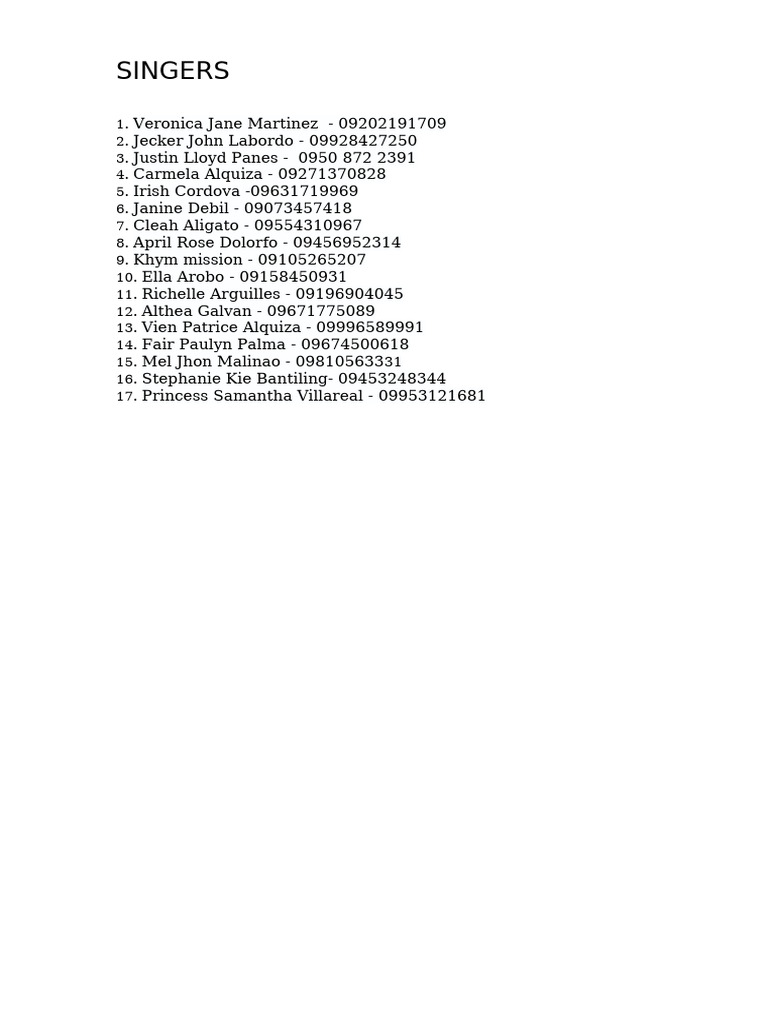 SINGERS

1. Veronica Jane Martinez - 09202191709
2. Jecker John Labordo - 09928427250
3. Justin Lloyd Panes - 0950 872 2391
4. Carmela Alquiza - 09271370828
5. Irish Cordova -09631719969
6. Janine Debil - 09073457418
7. Cleah Aligato - 09554310967
8. April Rose Dolorfo - 09456952314
9. Khym mission - 09105265207
10. Ella Arobo - 09158450931
11. Richelle Arguilles - 09196904045
12. Althea Galvan - 09671775089
13. Vien Patrice Alquiza - 09996589991
14. Fair Paulyn Palma - 09674500618
15. Mel Jhon Malinao - 09810563331
16. Stephanie Kie Bantiling- 09453248344
17. Princess Samantha Villareal - 09953121681